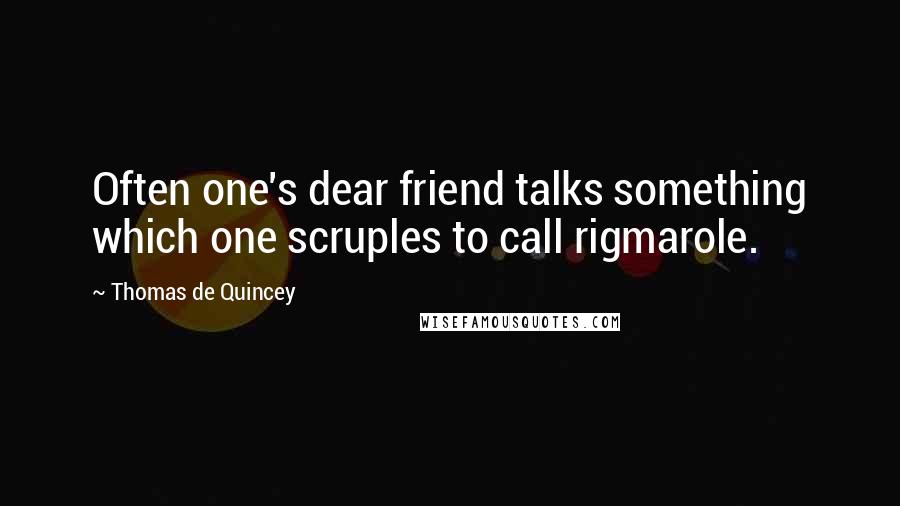 Often one's dear friend talks something which one scruples to call rigmarole.

~ Thomas de Quincey

WISEFAMOUSQUOTES.COM